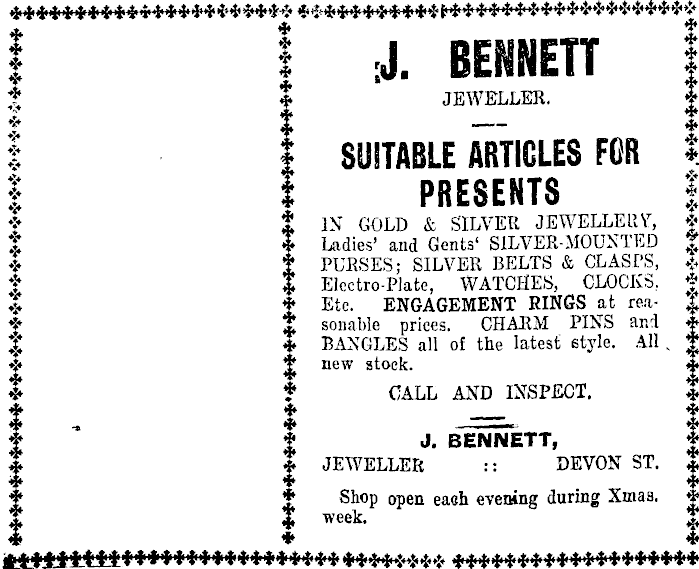 J. BENNETT
JEWELLER.

SUITABLE ARTICLES FOR PRESENTS

IN GOLD & SILVER JEWELLERY, Ladies' and Gents' SILVER-MOUNTED PURSES; SILVER BELTS & CLASPS, Electro-Plate, WATCHES, CLOCKS, Etc. ENGAGEMENT RINGS at reasonable prices. CHARM PINS and BANGLES all of the latest style. All new stock.

CALL AND INSPECT.

J. BENNETT,
JEWELLER :: DEVON ST.

Shop open each evening during Xmas. week.